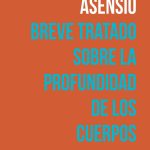 ASENSIO

BREVE TRATADO SOBRE LA PROFUNDIDAD DE LOS CUERPOS